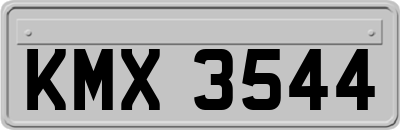 KMX 3544